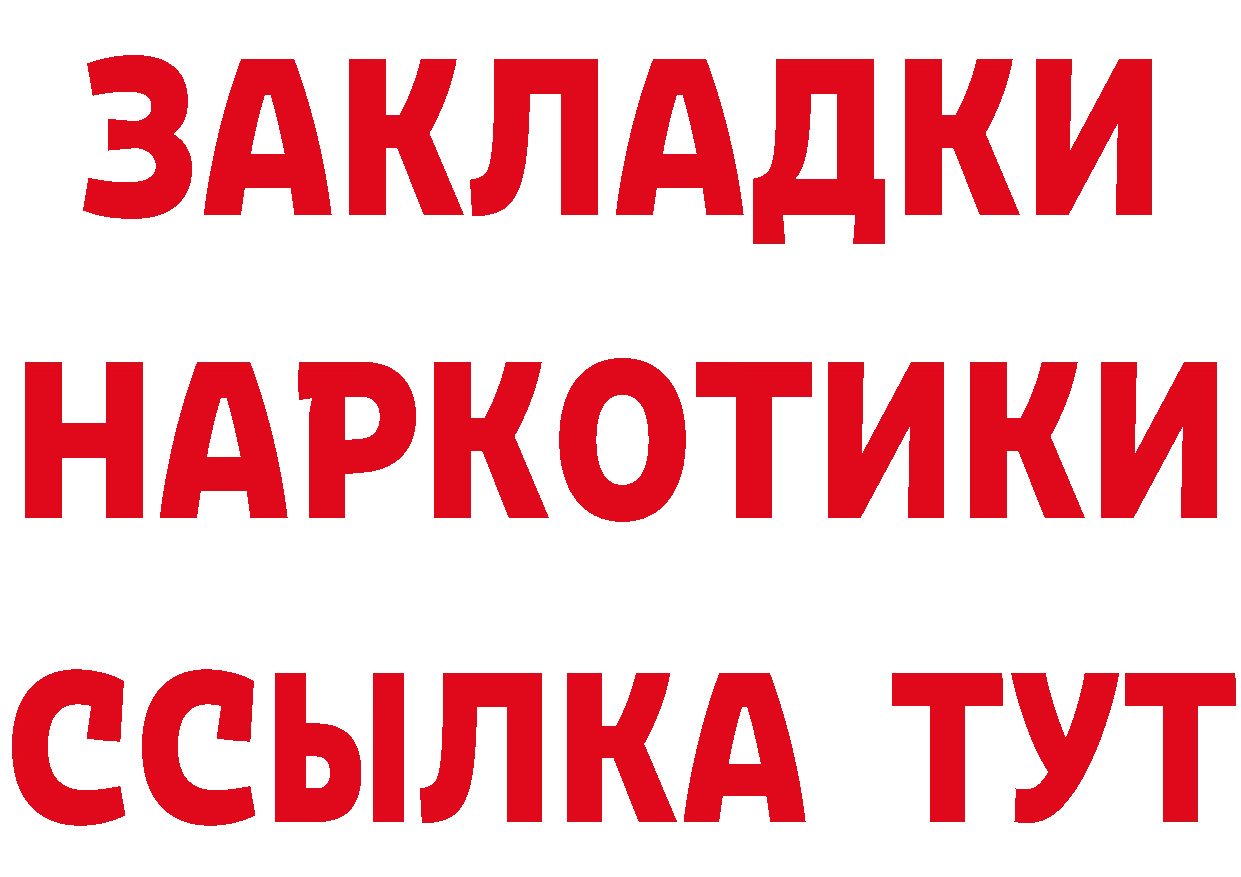 ЗАКЛАДКИ
НАРКОТИКИ
ССЫЛКА ТУТ